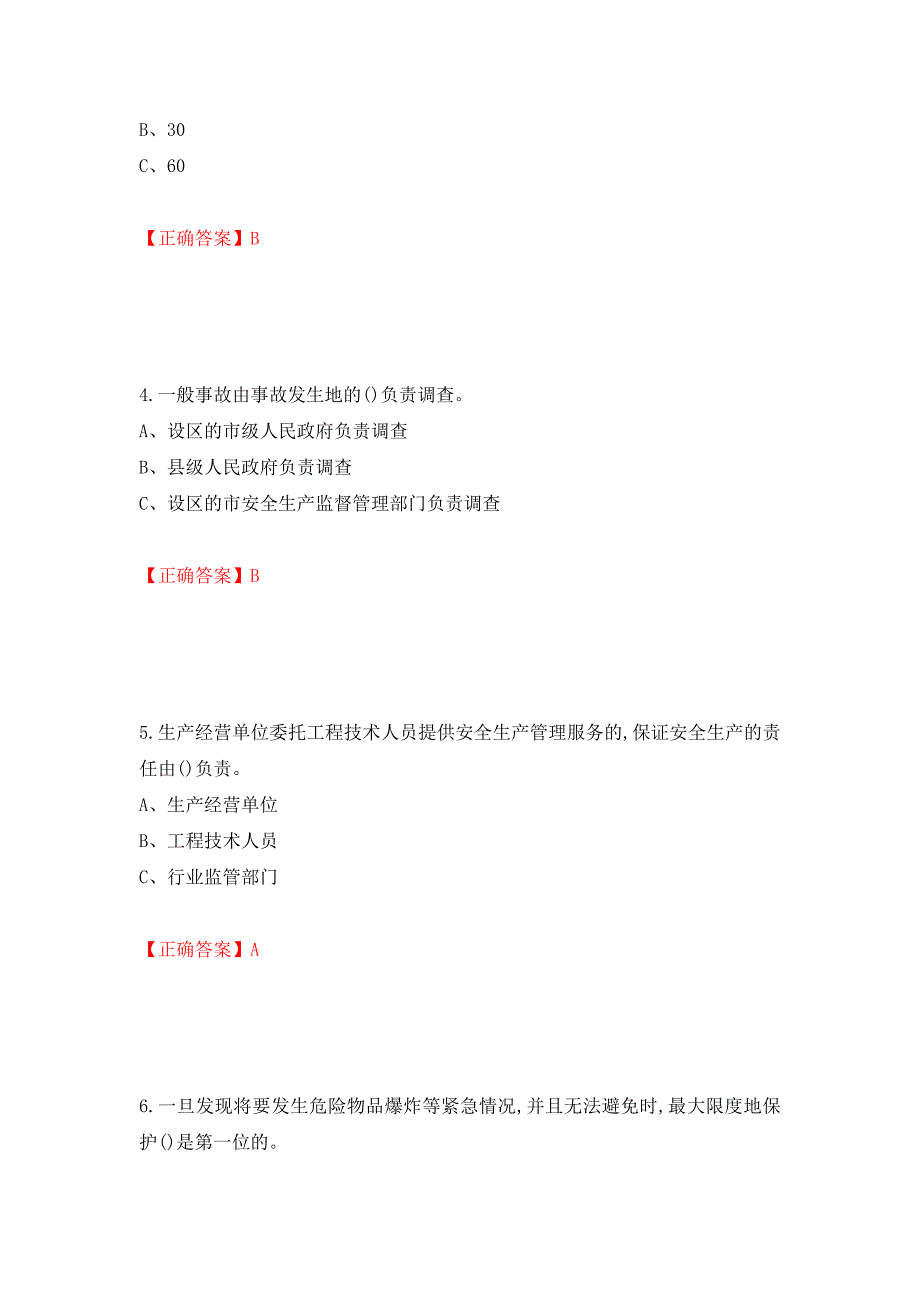 B、30
C、60

【正确答案】B

4.一般事故由事故发生地的()负责调查。
A、设区的市级人民政府负责调查
B、县级人民政府负责调查
C、设区的市安全生产监督管理部门负责调查

【正确答案】B

5.生产经营单位委托工程技术人员提供安全生产管理服务的,保证安全生产的责任由()负责。
A、生产经营单位
B、工程技术人员
C、行业监管部门

【正确答案】A

6.一旦发现将要发生危险物品爆炸等紧急情况,并且无法避免时,最大限度地保护()是第一位的。